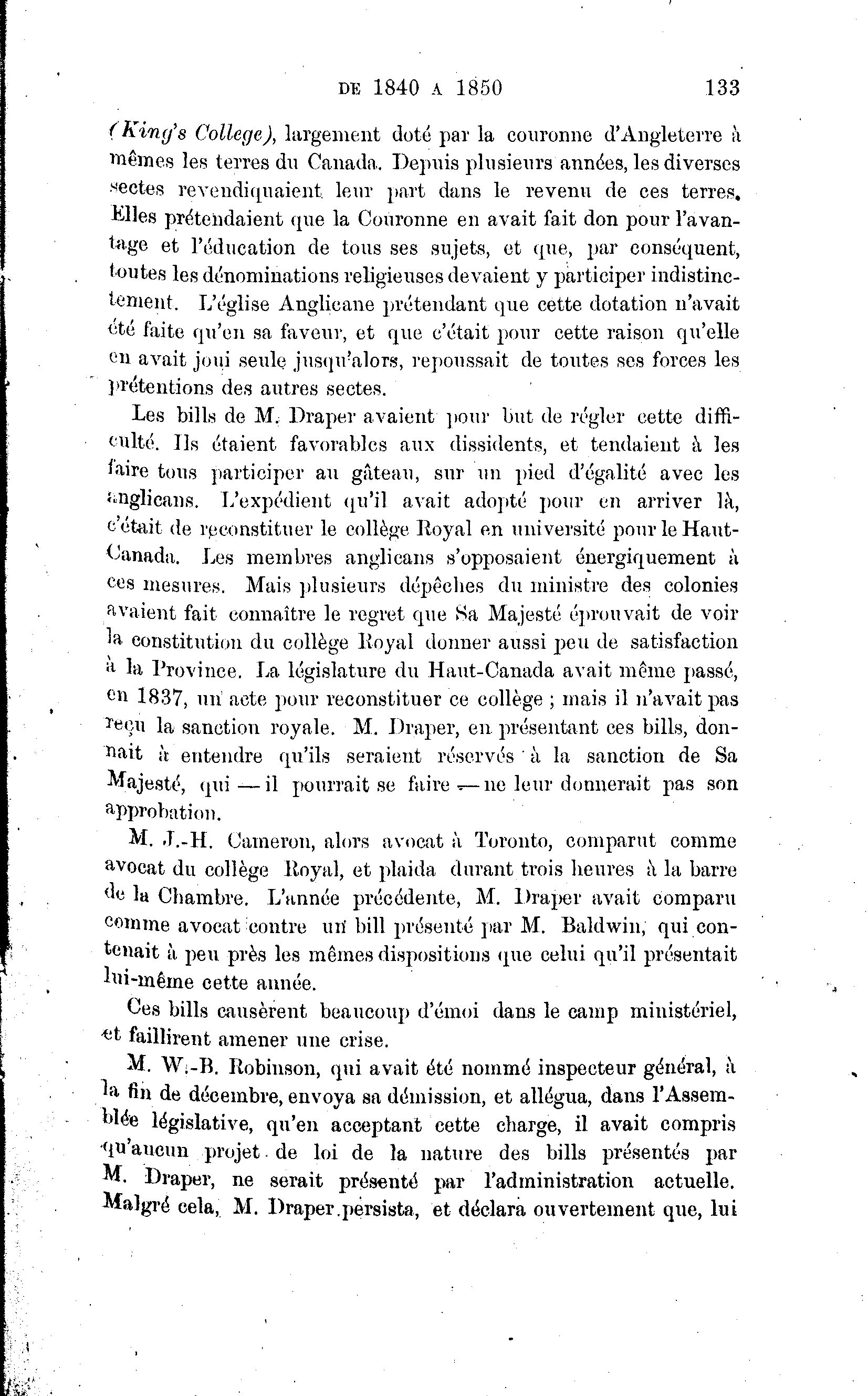 DE 1840 A 1850 133

(King's College), largement doté par la couronne d'Angleterre à mêmes les terres du Canada. Depuis plusieurs années, les diverses sectes revendiquaient leur part dans le revenu de ces terres. Elles prétendaient que la Couronne en avait fait don pour l'avantage et l'éducation de tous ses sujets, et que, par conséquent, toutes les dénominations religieuses devaient y participer indistinctement. L'église Anglicane prétendant que cette dotation n'avait été faite qu'en sa faveur, et que c'était pour cette raison qu'elle en avait joui seule jusqu'alors, repoussait de toutes ses forces les prétentions des autres sectes.

Les bills de M. Draper avaient pour but de régler cette difficulté. Ils étaient favorables aux dissidents, et tendaient à les faire tous participer au gâteau, sur un pied d'égalité avec les anglicans. L'expédient qu'il avait adopté pour en arriver là, c'était de reconstituer le collège Royal en université pour le Haut-Canada. Les membres anglicans s'opposaient énergiquement à ces mesures. Mais plusieurs dépêches du ministre des colonies avaient fait connaître le regret que Sa Majesté éprouvait de voir la constitution du collège Royal donner aussi peu de satisfaction à la Province. La législature du Haut-Canada avait même passé, en 1837, un acte pour reconstituer ce collège ; mais il n'avait pas reçu la sanction royale. M. Draper, en présentant ces bills, donnait à entendre qu'ils seraient réservés à la sanction de Sa Majesté, qui — il pourrait se faire — ne leur donnerait pas son approbation.

M. J.-H. Cameron, alors avocat à Toronto, comparut comme avocat du collège Royal, et plaida durant trois heures à la barre de la Chambre. L'année précédente, M. Draper avait comparu comme avocat contre un bill présenté par M. Baldwin, qui contenait à peu près les mêmes dispositions que celui qu'il présentait lui-même cette année.

Ces bills causèrent beaucoup d'émoi dans le camp ministériel, et faillirent amener une crise.

M. W.-B. Robinson, qui avait été nommé inspecteur général, à la fin de décembre, envoya sa démission, et allégua, dans l'Assemblée législative, qu'en acceptant cette charge, il avait compris qu'aucun projet de loi de la nature des bills présentés par M. Draper, ne serait présenté par l'administration actuelle. Malgré cela, M. Draper persista, et déclara ouvertement que, lui